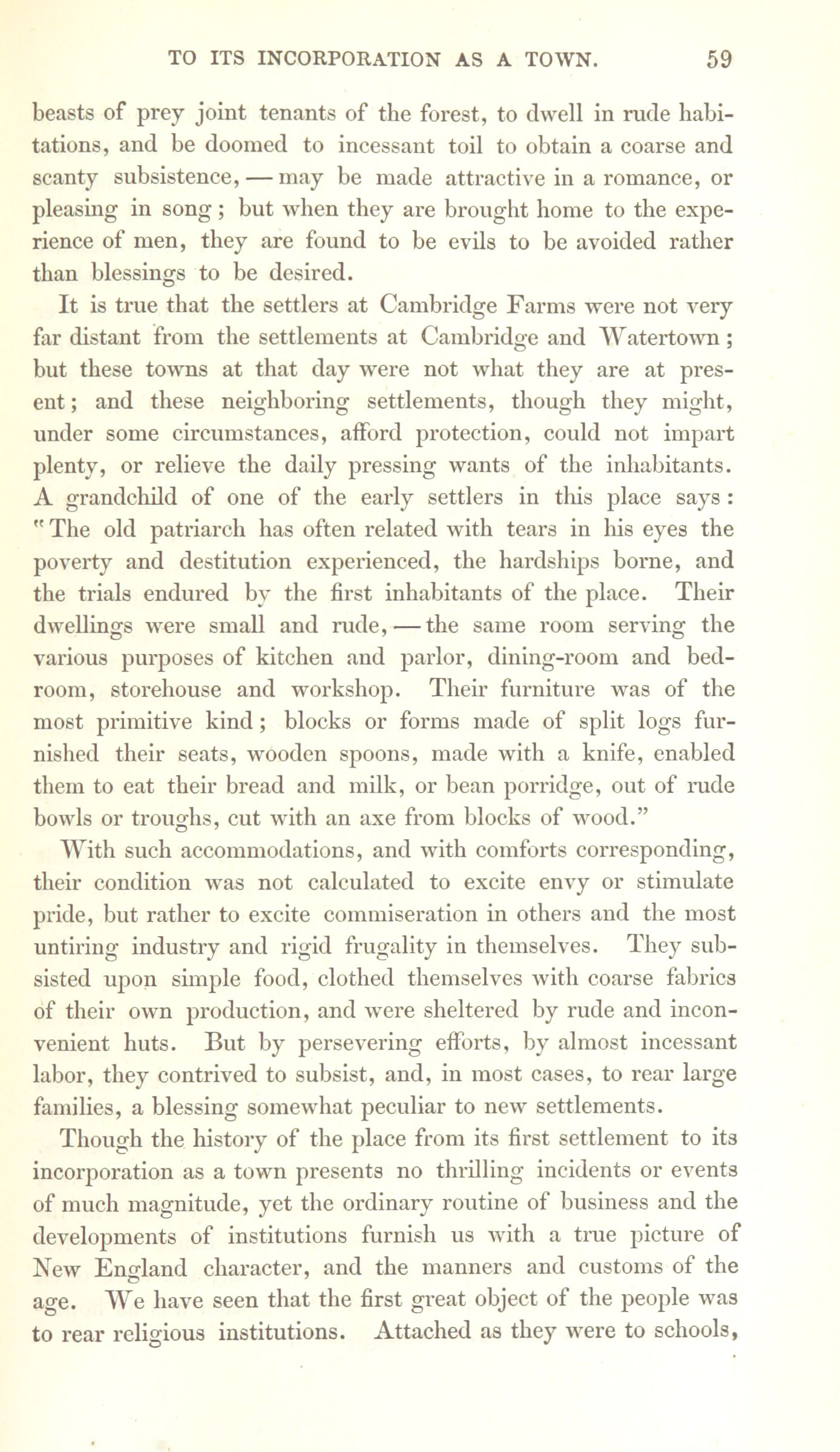 TO ITS INCORPORATION AS A TOWN. 59

beasts of prey joint tenants of the forest, to dwell in rude habitations, and be doomed to incessant toil to obtain a coarse and scanty subsistence, — may be made attractive in a romance, or pleasing in song; but when they are brought home to the experience of men, they are found to be evils to be avoided rather than blessings to be desired.

It is true that the settlers at Cambridge Farms were not very far distant from the settlements at Cambridge and Watertown; but these towns at that day were not what they are at present; and these neighboring settlements, though they might, under some circumstances, afford protection, could not impart plenty, or relieve the daily pressing wants of the inhabitants. A grandchild of one of the early settlers in this place says: "The old patriarch has often related with tears in his eyes the poverty and destitution experienced, the hardships borne, and the trials endured by the first inhabitants of the place. Their dwellings were small and rude, — the same room serving the various purposes of kitchen and parlor, dining-room and bedroom, storehouse and workshop. Their furniture was of the most primitive kind; blocks or forms made of split logs furnished their seats, wooden spoons, made with a knife, enabled them to eat their bread and milk, or bean porridge, out of rude bowls or troughs, cut with an axe from blocks of wood."

With such accommodations, and with comforts corresponding, their condition was not calculated to excite envy or stimulate pride, but rather to excite commiseration in others and the most untiring industry and rigid frugality in themselves. They subsisted upon simple food, clothed themselves with coarse fabrics of their own production, and were sheltered by rude and inconvenient huts. But by persevering efforts, by almost incessant labor, they contrived to subsist, and, in most cases, to rear large families, a blessing somewhat peculiar to new settlements.

Though the history of the place from its first settlement to its incorporation as a town presents no thrilling incidents or events of much magnitude, yet the ordinary routine of business and the developments of institutions furnish us with a true picture of New England character, and the manners and customs of the age. We have seen that the first great object of the people was to rear religious institutions. Attached as they were to schools,